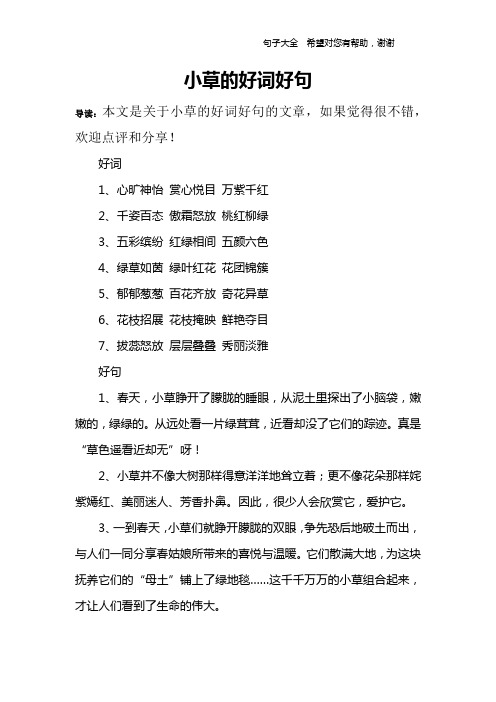 句子大全 希望对您有帮助，谢谢

小草的好词好句

导读：本文是关于小草的好词好句的文章，如果觉得很不错，欢迎点评和分享！

好词

1、心旷神怡 赏心悦目 万紫千红

2、千姿百态 傲霜怒放 桃红柳绿

3、五彩缤纷 红绿相间 五颜六色

4、绿草如茵 绿叶红花 花团锦簇

5、郁郁葱葱 百花齐放 奇花异草

6、花枝招展 花枝掩映 鲜艳夺目

7、拔蕊怒放 层层叠叠 秀丽淡雅

好句

1、春天，小草睁开了朦胧的睡眼，从泥土里探出了小脑袋，嫩嫩的，绿绿的。从远处看一片绿茸茸，近看却没了它们的踪迹。真是“草色遥看近却无”呀！

2、小草并不像大树那样得意洋洋地耸立着；更不像花朵那样姹紫嫣红、美丽迷人、芳香扑鼻。因此，很少人会欣赏它，爱护它。

3、一到春天，小草们就睁开朦胧的双眼，争先恐后地破土而出，与人们一同分享春姑娘所带来的喜悦与温暖。它们散满大地，为这块抚养它们的“母土”铺上了绿地毯……这千千万万的小草组合起来，才让人们看到了生命的伟大。